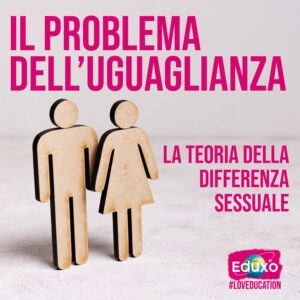 IL PROBLEMA DELL'UGUAGLIANZA

LA TEORIA DELLA DIFFERENZA SESSUALE

Eduxo
#LOVEDUCATION